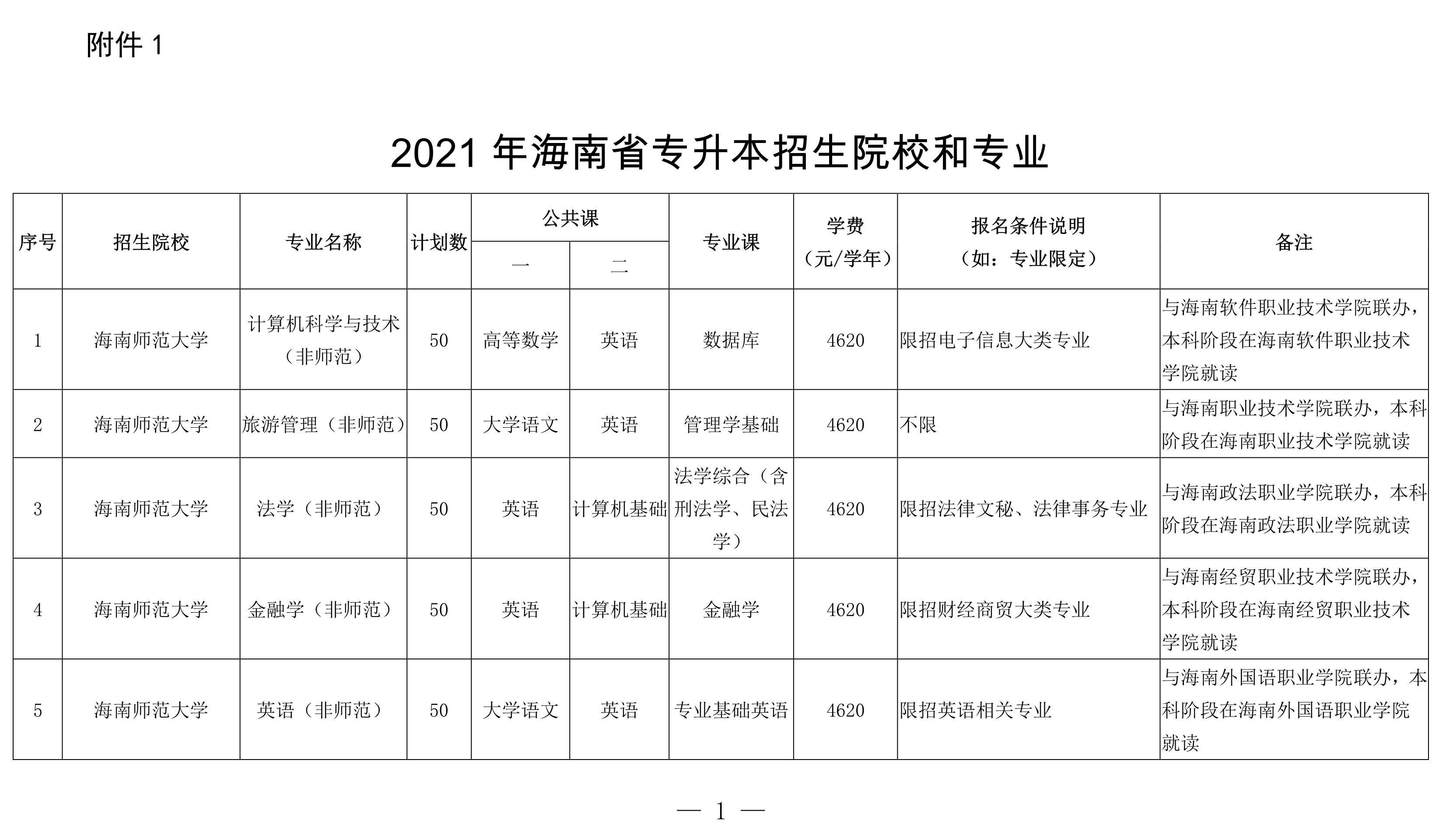 附件 1

2021 年海南省专升本招生院校和专业

| 序号 | 招生院校 | 专业名称 | 计划数 | 公共课 一 | 公共课 二 | 专业课 | 学费（元/学年） | 报名条件说明（如：专业限定） | 备注 |
|---|---|---|---|---|---|---|---|---|---|
| 1 | 海南师范大学 | 计算机科学与技术（非师范） | 50 | 高等数学 | 英语 | 数据库 | 4620 | 限招电子信息大类专业 | 与海南软件职业技术学院联办，本科阶段在海南软件职业技术学院就读 |
| 2 | 海南师范大学 | 旅游管理（非师范） | 50 | 大学语文 | 英语 | 管理学基础 | 4620 | 不限 | 与海南职业技术学院联办，本科阶段在海南职业技术学院就读 |
| 3 | 海南师范大学 | 法学（非师范） | 50 | 英语 | 计算机基础 | 法学综合（含刑法学、民法学） | 4620 | 限招法律文秘、法律事务专业 | 与海南政法职业学院联办，本科阶段在海南政法职业学院就读 |
| 4 | 海南师范大学 | 金融学（非师范） | 50 | 英语 | 计算机基础 | 金融学 | 4620 | 限招财经商贸大类专业 | 与海南经贸职业技术学院联办，本科阶段在海南经贸职业技术学院就读 |
| 5 | 海南师范大学 | 英语（非师范） | 50 | 大学语文 | 英语 | 专业基础英语 | 4620 | 限招英语相关专业 | 与海南外国语职业学院联办，本科阶段在海南外国语职业学院就读 |

— 1 —